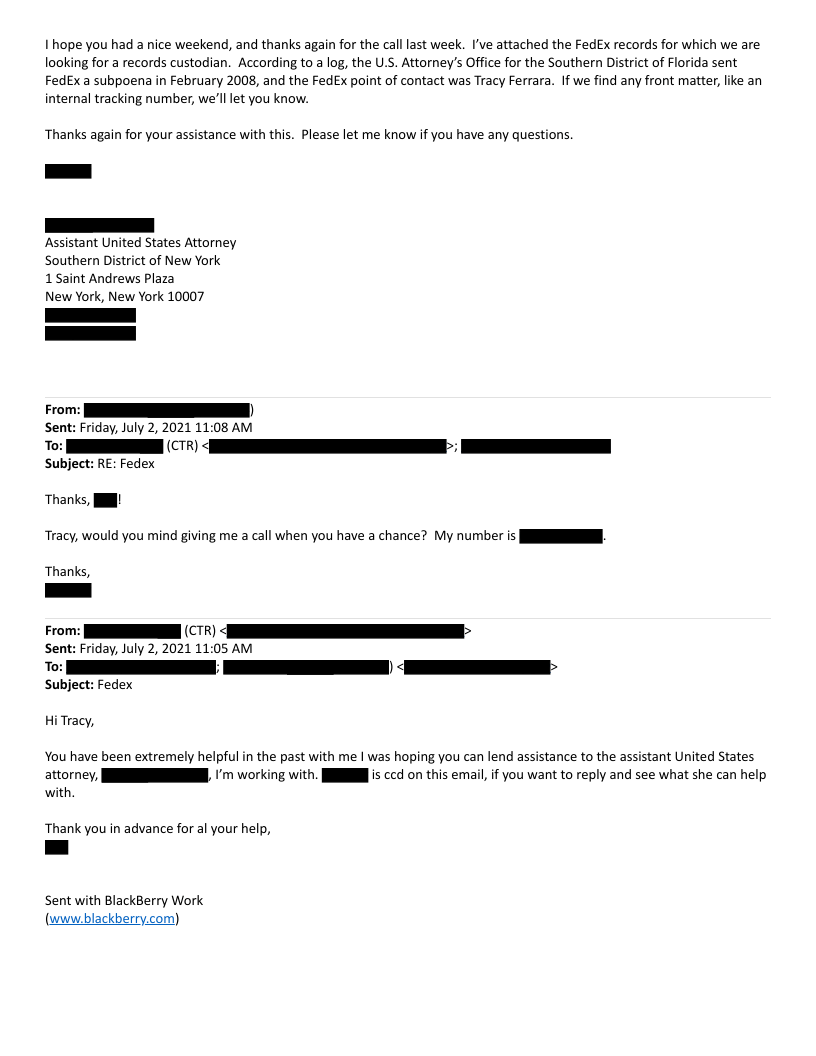 I hope you had a nice weekend, and thanks again for the call last week. I've attached the FedEx records for which we are looking for a records custodian. According to a log, the U.S. Attorney's Office for the Southern District of Florida sent FedEx a subpoena in February 2008, and the FedEx point of contact was Tracy Ferrara. If we find any front matter, like an internal tracking number, we'll let you know.

Thanks again for your assistance with this. Please let me know if you have any questions.

Assistant United States Attorney
Southern District of New York
1 Saint Andrews Plaza
New York, New York 10007

**From:** )
**Sent:** Friday, July 2, 2021 11:08 AM
**To:** (CTR) < >;
**Subject:** RE: Fedex

Thanks, !

Tracy, would you mind giving me a call when you have a chance? My number is .

Thanks,

**From:** (CTR) < >
**Sent:** Friday, July 2, 2021 11:05 AM
**To:** ; ) < >
**Subject:** Fedex

Hi Tracy,

You have been extremely helpful in the past with me I was hoping you can lend assistance to the assistant United States attorney, , I'm working with. is ccd on this email, if you want to reply and see what she can help with.

Thank you in advance for al your help,

Sent with BlackBerry Work
(www.blackberry.com)